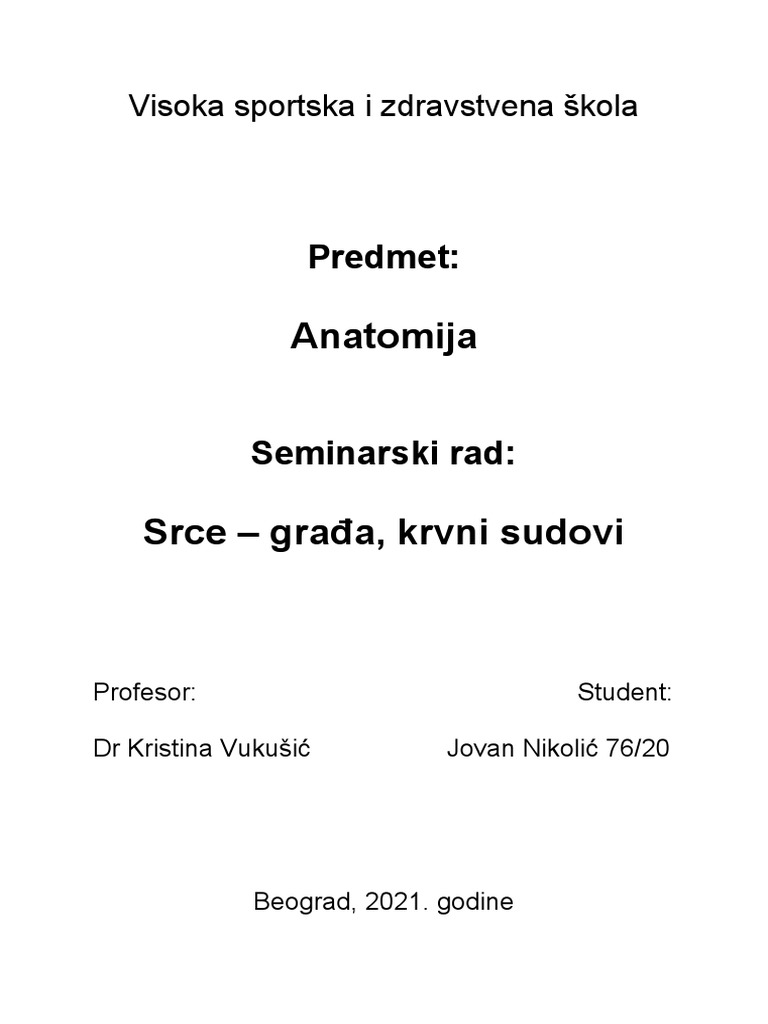 Visoka sportska i zdravstvena škola

Predmet:

Anatomija

Seminarski rad:

Srce – građa, krvni sudovi

Profesor:

Dr Kristina Vukušić

Student:

Jovan Nikolić 76/20

Beograd, 2021. godine